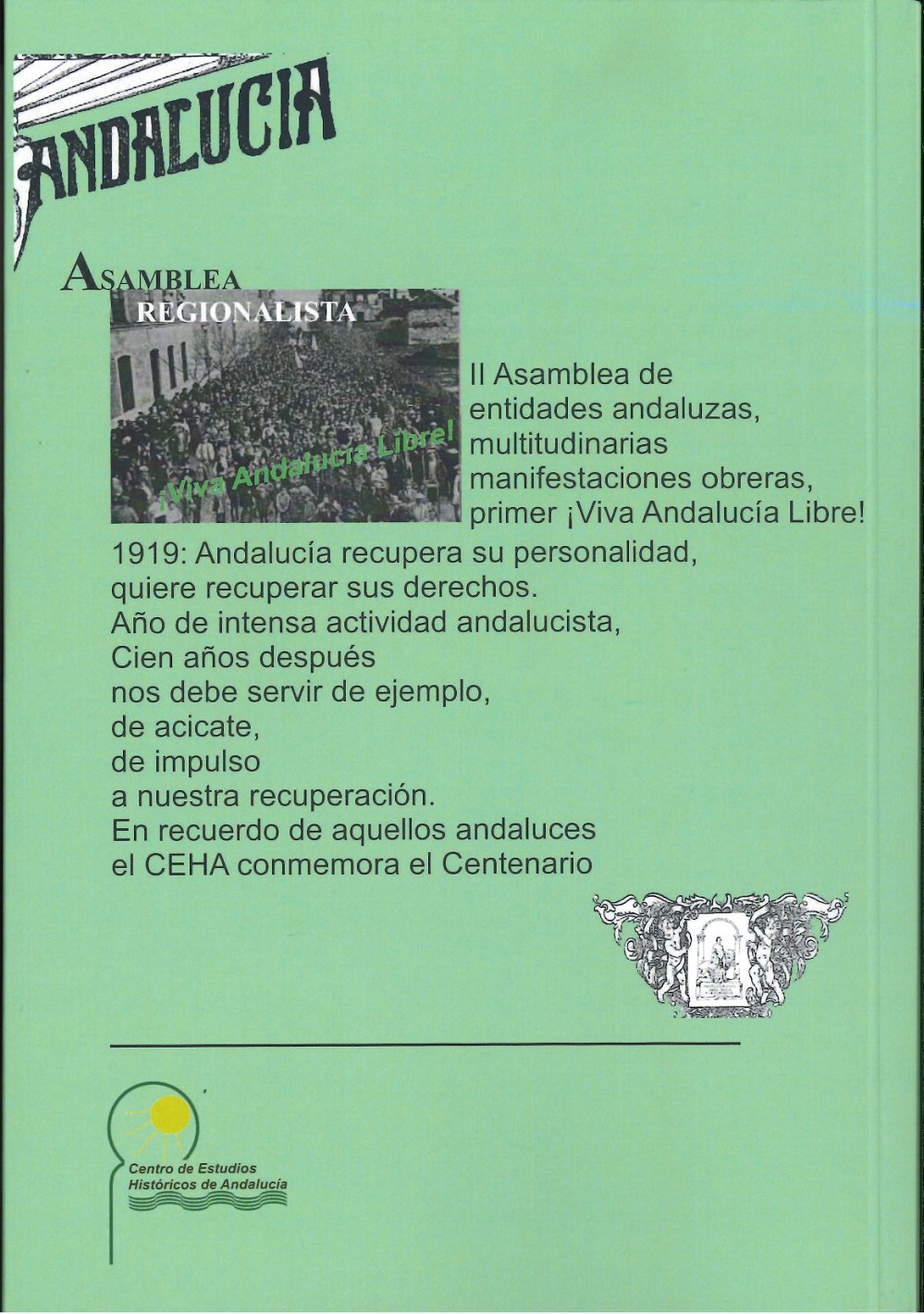 ANDALUCIA

ASAMBLEA
REGIONALISTA

¡Viva Andalucía Libre!

II Asamblea de entidades andaluzas, multitudinarias manifestaciones obreras, primer ¡Viva Andalucía Libre!

1919: Andalucía recupera su personalidad,
quiere recuperar sus derechos.
Año de intensa actividad andalucista,
Cien años después
nos debe servir de ejemplo,
de acicate,
de impulso
a nuestra recuperación.
En recuerdo de aquellos andaluces
el CEHA conmemora el Centenario

Centro de Estudios Históricos de Andalucía